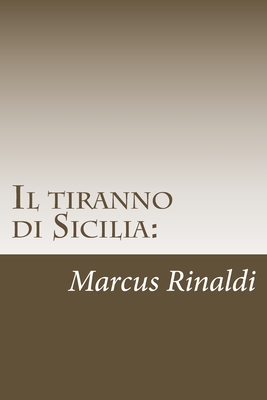 Il tiranno di Sicilia:

Marcus Rinaldi